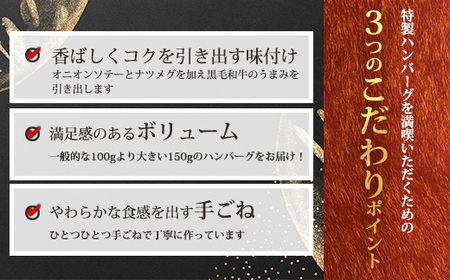 特製ハンバーグを満喫いただくための

3つのこだわりポイント

香ばしくコクを引き出す味付け
オニオンソテーとナツメグを加え黒毛和牛のうまみを引き出します

満足感のあるボリューム
一般的な100gより大きい150gのハンバーグをお届け！

やわらかな食感を出す手ごね
ひとつひとつ手ごねで丁寧に作っています